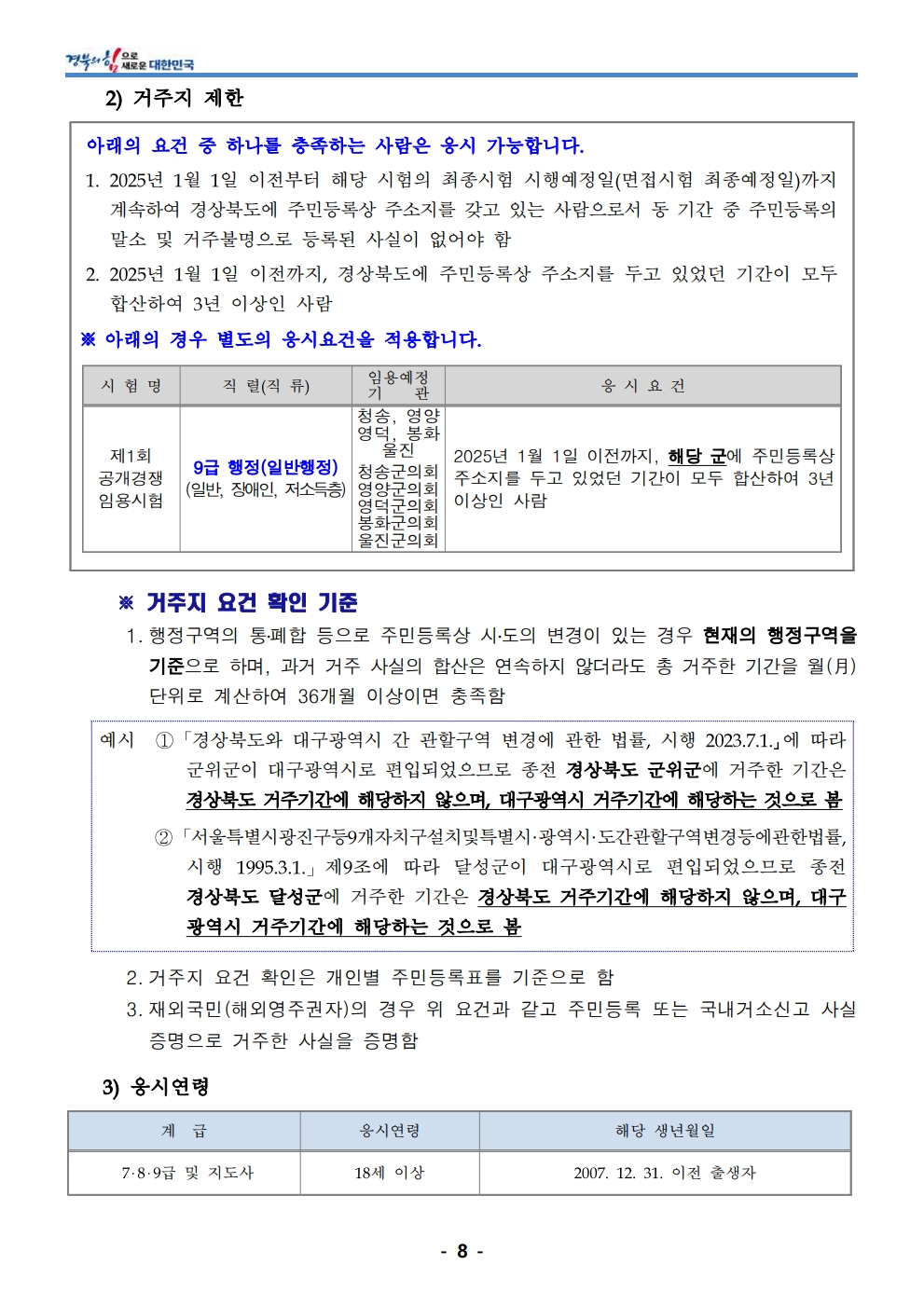 경북의 힘으로 새로운 대한민국

2) 거주지 제한

아래의 요건 중 하나를 충족하는 사람은 응시 가능합니다.

1. 2025년 1월 1일 이전부터 해당 시험의 최종시험 시행예정일(면접시험 최종예정일)까지 계속하여 경상북도에 주민등록상 주소지를 갖고 있는 사람으로서 동 기간 중 주민등록의 말소 및 거주불명으로 등록된 사실이 없어야 함

2. 2025년 1월 1일 이전까지, 경상북도에 주민등록상 주소지를 두고 있었던 기간이 모두 합산하여 3년 이상인 사람

※ 아래의 경우 별도의 응시요건을 적용합니다.

| 시 험 명 | 직 렬(직 류) | 임용예정 기 관 | 응 시 요 건 |
|---|---|---|---|
| 제1회 공개경쟁 임용시험 | 9급 행정(일반행정) (일반, 장애인, 저소득층) | 청송, 영양 영덕, 봉화 울진 청송군의회 영양군의회 영덕군의회 봉화군의회 울진군의회 | 2025년 1월 1일 이전까지, 해당 군에 주민등록상 주소지를 두고 있었던 기간이 모두 합산하여 3년 이상인 사람 |

※ 거주지 요건 확인 기준

1. 행정구역의 통·폐합 등으로 주민등록상 시·도의 변경이 있는 경우 현재의 행정구역을 기준으로 하며, 과거 거주 사실의 합산은 연속하지 않더라도 총 거주한 기간을 월(月) 단위로 계산하여 36개월 이상이면 충족함

예시 ① 「경상북도와 대구광역시 간 관할구역 변경에 관한 법률, 시행 2023.7.1.」에 따라 군위군이 대구광역시로 편입되었으므로 종전 경상북도 군위군에 거주한 기간은 경상북도 거주기간에 해당하지 않으며, 대구광역시 거주기간에 해당하는 것으로 봄

② 「서울특별시광진구등9개자치구설치및특별시·광역시·도간관할구역변경등에관한법률, 시행 1995.3.1.」 제9조에 따라 달성군이 대구광역시로 편입되었으므로 종전 경상북도 달성군에 거주한 기간은 경상북도 거주기간에 해당하지 않으며, 대구광역시 거주기간에 해당하는 것으로 봄

2. 거주지 요건 확인은 개인별 주민등록표를 기준으로 함

3. 재외국민(해외영주권자)의 경우 위 요건과 같고 주민등록 또는 국내거소신고 사실 증명으로 거주한 사실을 증명함

3) 응시연령

| 계 급 | 응시연령 | 해당 생년월일 |
|---|---|---|
| 7·8·9급 및 지도사 | 18세 이상 | 2007. 12. 31. 이전 출생자 |

- 8 -